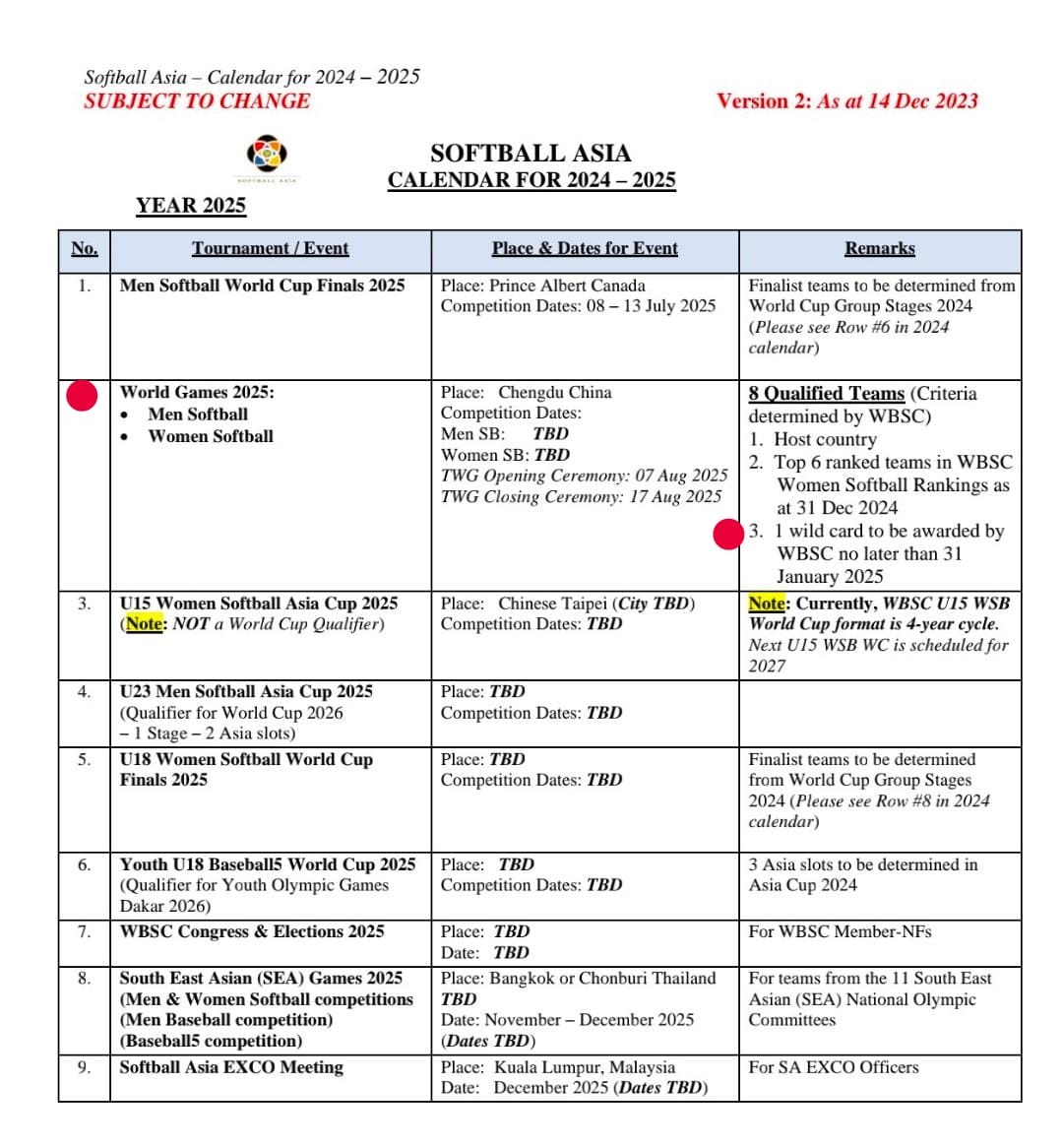 Softball Asia – Calendar for 2024 – 2025
SUBJECT TO CHANGE

Version 2: As at 14 Dec 2023

SOFTBALL ASIA
SOFTBALL ASIA
CALENDAR FOR 2024 – 2025

YEAR 2025

| No. | Tournament / Event | Place & Dates for Event | Remarks |
|---|---|---|---|
| 1. | Men Softball World Cup Finals 2025 | Place: Prince Albert Canada Competition Dates: 08 – 13 July 2025 | Finalist teams to be determined from World Cup Group Stages 2024 (Please see Row #6 in 2024 calendar) |
| | World Games 2025: • Men Softball • Women Softball | Place: Chengdu China Competition Dates: Men SB: TBD Women SB: TBD TWG Opening Ceremony: 07 Aug 2025 TWG Closing Ceremony: 17 Aug 2025 | 8 Qualified Teams (Criteria determined by WBSC) 1. Host country 2. Top 6 ranked teams in WBSC Women Softball Rankings as at 31 Dec 2024 3. 1 wild card to be awarded by WBSC no later than 31 January 2025 |
| 3. | U15 Women Softball Asia Cup 2025 (Note: NOT a World Cup Qualifier) | Place: Chinese Taipei (City TBD) Competition Dates: TBD | Note: Currently, WBSC U15 WSB World Cup format is 4-year cycle. Next U15 WSB WC is scheduled for 2027 |
| 4. | U23 Men Softball Asia Cup 2025 (Qualifier for World Cup 2026 – 1 Stage – 2 Asia slots) | Place: TBD Competition Dates: TBD | |
| 5. | U18 Women Softball World Cup Finals 2025 | Place: TBD Competition Dates: TBD | Finalist teams to be determined from World Cup Group Stages 2024 (Please see Row #8 in 2024 calendar) |
| 6. | Youth U18 Baseball5 World Cup 2025 (Qualifier for Youth Olympic Games Dakar 2026) | Place: TBD Competition Dates: TBD | 3 Asia slots to be determined in Asia Cup 2024 |
| 7. | WBSC Congress & Elections 2025 | Place: TBD Date: TBD | For WBSC Member-NFs |
| 8. | South East Asian (SEA) Games 2025 (Men & Women Softball competitions (Men Baseball competition) (Baseball5 competition) | Place: Bangkok or Chonburi Thailand TBD Date: November – December 2025 (Dates TBD) | For teams from the 11 South East Asian (SEA) National Olympic Committees |
| 9. | Softball Asia EXCO Meeting | Place: Kuala Lumpur, Malaysia Date: December 2025 (Dates TBD) | For SA EXCO Officers |